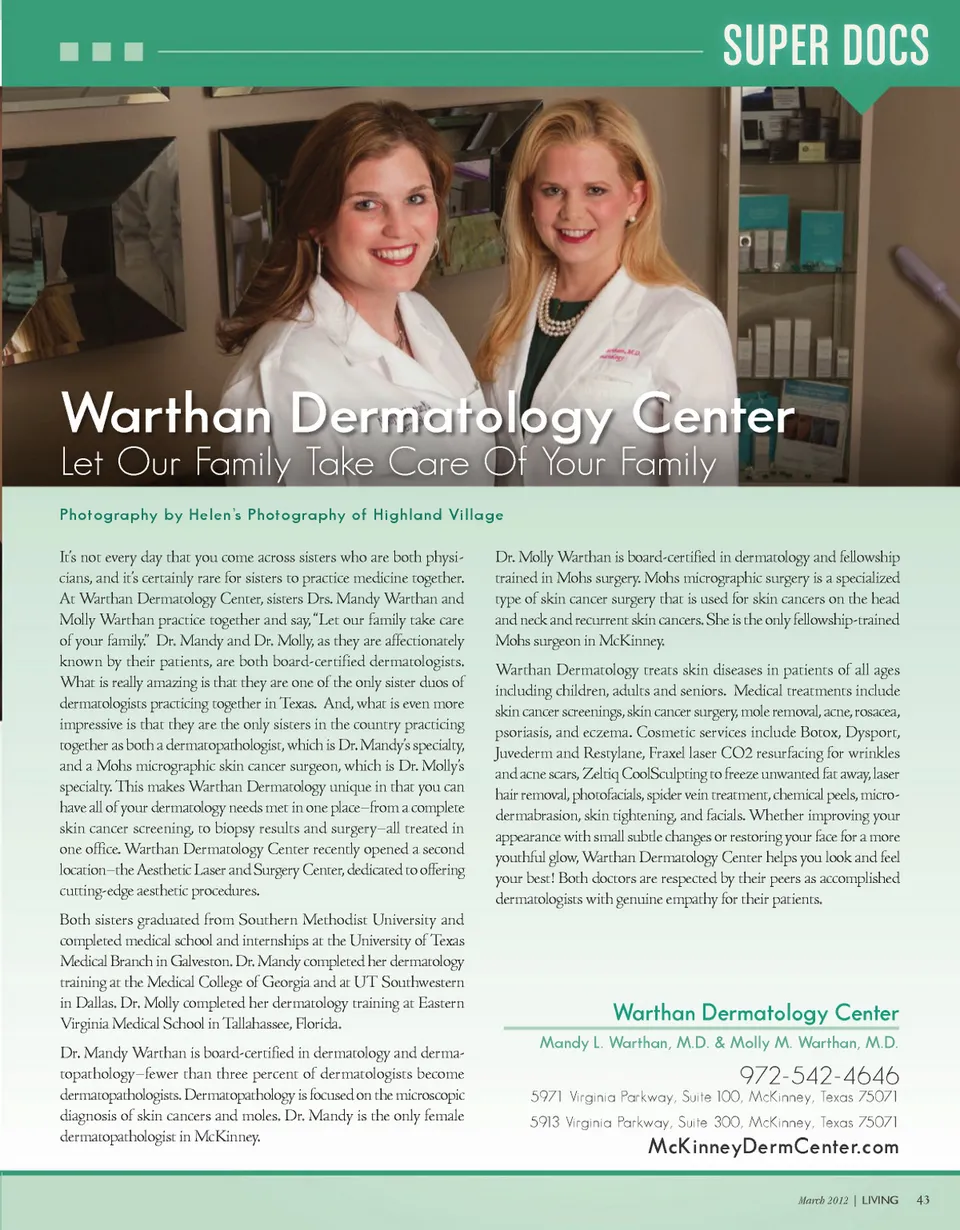 SUPER DOCS

Warthan Dermatology Center
Let Our Family Take Care Of Your Family

Photography by Helen's Photography of Highland Village

It's not every day that you come across sisters who are both physicians, and it's certainly rare for sisters to practice medicine together. At Warthan Dermatology Center, sisters Drs. Mandy Warthan and Molly Warthan practice together and say, "Let our family take care of your family." Dr. Mandy and Dr. Molly, as they are affectionately known by their patients, are both board-certified dermatologists. What is really amazing is that they are one of the only sister duos of dermatologists practicing together in Texas. And, what is even more impressive is that they are the only sisters in the country practicing together as both a dermatopathologist, which is Dr. Mandy's specialty, and a Mohs micrographic skin cancer surgeon, which is Dr. Molly's specialty. This makes Warthan Dermatology unique in that you can have all of your dermatology needs met in one place–from a complete skin cancer screening, to biopsy results and surgery–all treated in one office. Warthan Dermatology Center recently opened a second location–the Aesthetic Laser and Surgery Center, dedicated to offering cutting-edge aesthetic procedures.

Both sisters graduated from Southern Methodist University and completed medical school and internships at the University of Texas Medical Branch in Galveston. Dr. Mandy completed her dermatology training at the Medical College of Georgia and at UT Southwestern in Dallas. Dr. Molly completed her dermatology training at Eastern Virginia Medical School in Tallahassee, Florida.

Dr. Mandy Warthan is board-certified in dermatology and dermatopathology–fewer than three percent of dermatologists become dermatopathologists. Dermatopathology is focused on the microscopic diagnosis of skin cancers and moles. Dr. Mandy is the only female dermatopathologist in McKinney.

Dr. Molly Warthan is board-certified in dermatology and fellowship trained in Mohs surgery. Mohs micrographic surgery is a specialized type of skin cancer surgery that is used for skin cancers on the head and neck and recurrent skin cancers. She is the only fellowship-trained Mohs surgeon in McKinney.

Warthan Dermatology treats skin diseases in patients of all ages including children, adults and seniors. Medical treatments include skin cancer screenings, skin cancer surgery, mole removal, acne, rosacea, psoriasis, and eczema. Cosmetic services include Botox, Dysport, Juvederm and Restylane, Fraxel laser CO2 resurfacing for wrinkles and acne scars, Zeltiq CoolSculpting to freeze unwanted fat away, laser hair removal, photofacials, spider vein treatment, chemical peels, microdermabrasion, skin tightening, and facials. Whether improving your appearance with small subtle changes or restoring your face for a more youthful glow, Warthan Dermatology Center helps you look and feel your best! Both doctors are respected by their peers as accomplished dermatologists with genuine empathy for their patients.

Warthan Dermatology Center
Mandy L. Warthan, M.D. & Molly M. Warthan, M.D.
972-542-4646
5971 Virginia Parkway, Suite 100, McKinney, Texas 75071
5913 Virginia Parkway, Suite 300, McKinney, Texas 75071
McKinneyDermCenter.com

March 2012 | LIVING 43